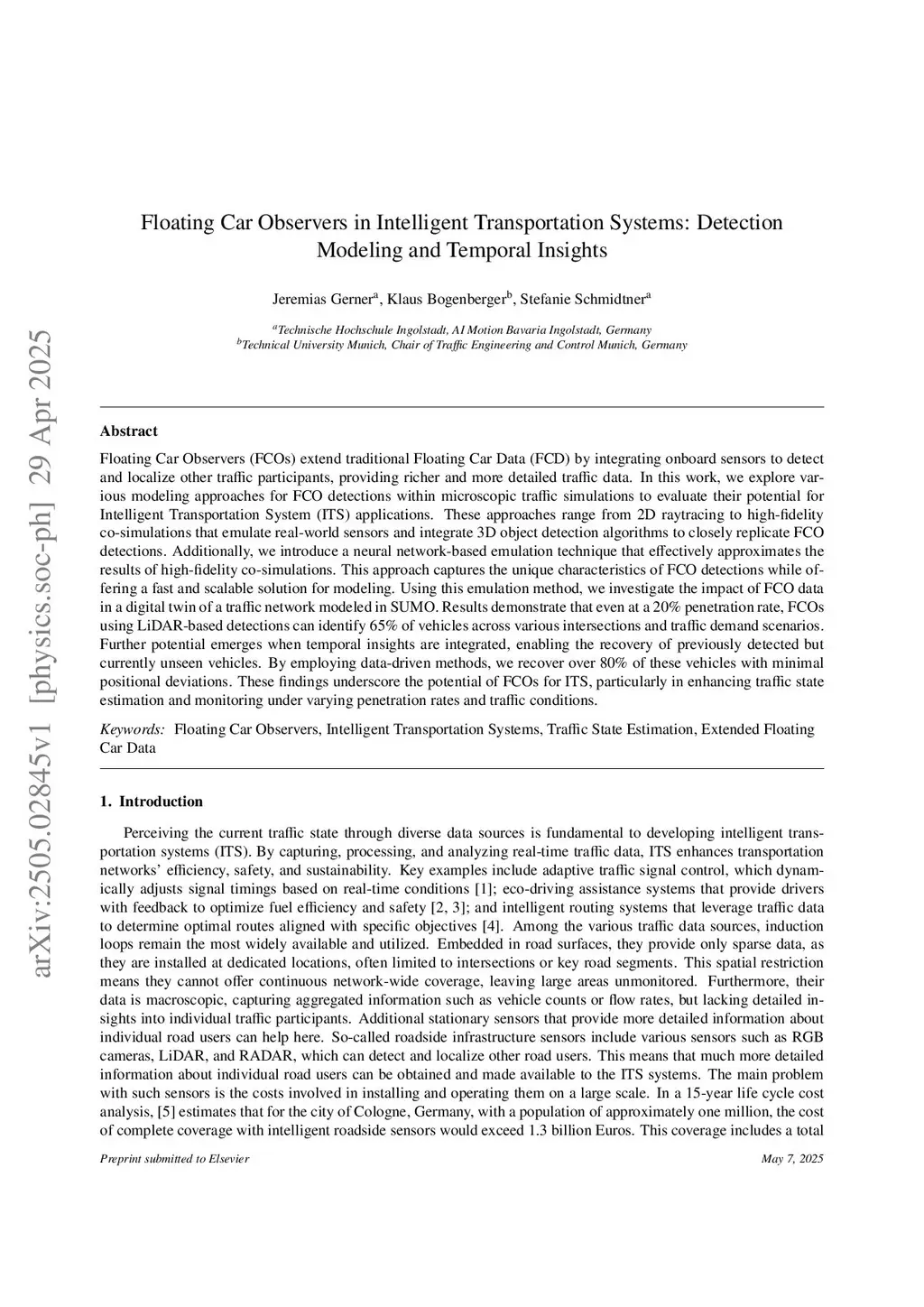 arXiv:2505.02845v1 [physics.soc-ph] 29 Apr 2025

Floating Car Observers in Intelligent Transportation Systems: Detection Modeling and Temporal Insights

Jeremias Gerner$^a$, Klaus Bogenberger$^b$, Stefanie Schmidtner$^a$

$^a$Technische Hochschule Ingolstadt, AI Motion Bavaria Ingolstadt, Germany
$^b$Technical University Munich, Chair of Traffic Engineering and Control Munich, Germany

Abstract

Floating Car Observers (FCOs) extend traditional Floating Car Data (FCD) by integrating onboard sensors to detect and localize other traffic participants, providing richer and more detailed traffic data. In this work, we explore various modeling approaches for FCO detections within microscopic traffic simulations to evaluate their potential for Intelligent Transportation System (ITS) applications. These approaches range from 2D raytracing to high-fidelity co-simulations that emulate real-world sensors and integrate 3D object detection algorithms to closely replicate FCO detections. Additionally, we introduce a neural network-based emulation technique that effectively approximates the results of high-fidelity co-simulations. This approach captures the unique characteristics of FCO detections while offering a fast and scalable solution for modeling. Using this emulation method, we investigate the impact of FCO data in a digital twin of a traffic network modeled in SUMO. Results demonstrate that even at a 20% penetration rate, FCOs using LiDAR-based detections can identify 65% of vehicles across various intersections and traffic demand scenarios. Further potential emerges when temporal insights are integrated, enabling the recovery of previously detected but currently unseen vehicles. By employing data-driven methods, we recover over 80% of these vehicles with minimal positional deviations. These findings underscore the potential of FCOs for ITS, particularly in enhancing traffic state estimation and monitoring under varying penetration rates and traffic conditions.

Keywords: Floating Car Observers, Intelligent Transportation Systems, Traffic State Estimation, Extended Floating Car Data

1. Introduction

Perceiving the current traffic state through diverse data sources is fundamental to developing intelligent transportation systems (ITS). By capturing, processing, and analyzing real-time traffic data, ITS enhances transportation networks' efficiency, safety, and sustainability. Key examples include adaptive traffic signal control, which dynamically adjusts signal timings based on real-time conditions [1]; eco-driving assistance systems that provide drivers with feedback to optimize fuel efficiency and safety [2, 3]; and intelligent routing systems that leverage traffic data to determine optimal routes aligned with specific objectives [4]. Among the various traffic data sources, induction loops remain the most widely available and utilized. Embedded in road surfaces, they provide only sparse data, as they are installed at dedicated locations, often limited to intersections or key road segments. This spatial restriction means they cannot offer continuous network-wide coverage, leaving large areas unmonitored. Furthermore, their data is macroscopic, capturing aggregated information such as vehicle counts or flow rates, but lacking detailed insights into individual traffic participants. Additional stationary sensors that provide more detailed information about individual road users can help here. So-called roadside infrastructure sensors include various sensors such as RGB cameras, LiDAR, and RADAR, which can detect and localize other road users. This means that much more detailed information about individual road users can be obtained and made available to the ITS systems. The main problem with such sensors is the costs involved in installing and operating them on a large scale. In a 15-year life cycle cost analysis, [5] estimates that for the city of Cologne, Germany, with a population of approximately one million, the cost of complete coverage with intelligent roadside sensors would exceed 1.3 billion Euros. This coverage includes a total

Preprint submitted to Elsevier

May 7, 2025